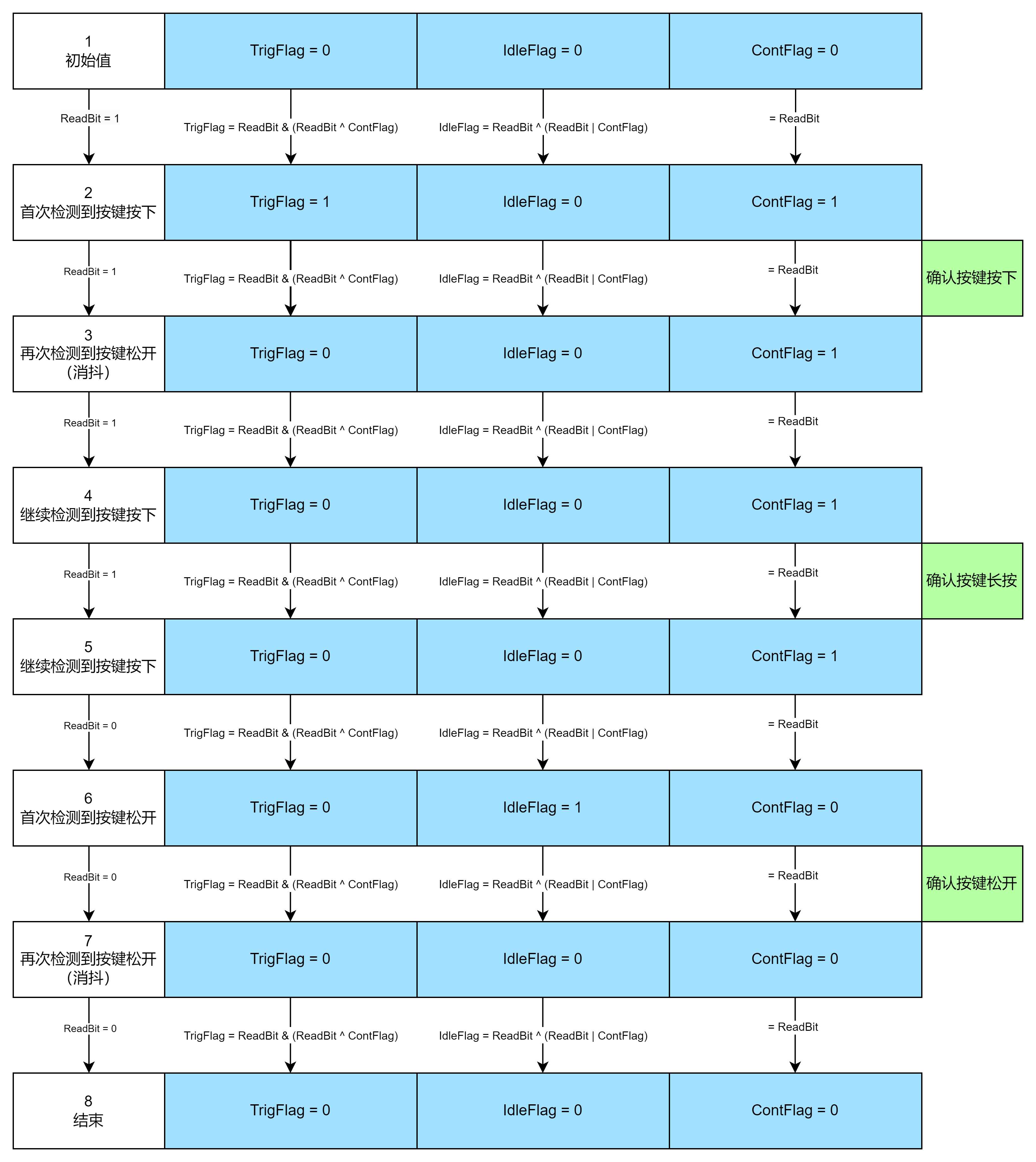 1
初始值

TrigFlag = 0

IdleFlag = 0

ContFlag = 0

ReadBit = 1

TrigFlag = ReadBit & (ReadBit ^ ContFlag)

IdleFlag = ReadBit ^ (ReadBit | ContFlag)

= ReadBit

2
首次检测到按键按下

TrigFlag = 1

IdleFlag = 0

ContFlag = 1

ReadBit = 1

TrigFlag = ReadBit & (ReadBit ^ ContFlag)

IdleFlag = ReadBit ^ (ReadBit | ContFlag)

= ReadBit

确认按键按下

3
再次检测到按键松开
(消抖)

TrigFlag = 0

IdleFlag = 0

ContFlag = 1

ReadBit = 1

TrigFlag = ReadBit & (ReadBit ^ ContFlag)

IdleFlag = ReadBit ^ (ReadBit | ContFlag)

= ReadBit

4
继续检测到按键按下

TrigFlag = 0

IdleFlag = 0

ContFlag = 1

ReadBit = 1

TrigFlag = ReadBit & (ReadBit ^ ContFlag)

IdleFlag = ReadBit ^ (ReadBit | ContFlag)

= ReadBit

确认按键长按

5
继续检测到按键按下

TrigFlag = 0

IdleFlag = 0

ContFlag = 1

ReadBit = 0

TrigFlag = ReadBit & (ReadBit ^ ContFlag)

IdleFlag = ReadBit ^ (ReadBit | ContFlag)

= ReadBit

6
首次检测到按键松开

TrigFlag = 0

IdleFlag = 1

ContFlag = 0

ReadBit = 0

TrigFlag = ReadBit & (ReadBit ^ ContFlag)

IdleFlag = ReadBit ^ (ReadBit | ContFlag)

= ReadBit

确认按键松开

7
再次检测到按键松开
(消抖)

TrigFlag = 0

IdleFlag = 0

ContFlag = 0

ReadBit = 0

TrigFlag = ReadBit & (ReadBit ^ ContFlag)

IdleFlag = ReadBit ^ (ReadBit | ContFlag)

= ReadBit

8
结束

TrigFlag = 0

IdleFlag = 0

ContFlag = 0